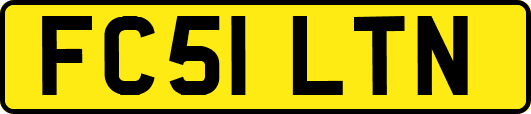 FC51 LTN